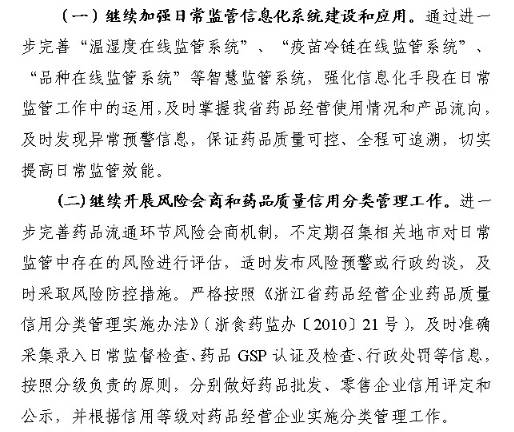 （一）继续加强日常监管信息化系统建设和应用。通过进一步完善“温湿度在线监管系统”、“疫苗冷链在线监管系统”、“品种在线监管系统”等智慧监管系统，强化信息化手段在日常监管工作中的运用，及时掌握我省药品经营使用情况和产品流向，及时发现异常预警信息，保证药品质量可控、全程可追溯，切实提高日常监管效能。

(二)继续开展风险会商和药品质量信用分类管理工作。进一步完善药品流通环节风险会商机制，不定期召集相关地市对日常监管中存在的风险进行评估，适时发布风险预警或行政约谈，及时采取风险防控措施。严格按照《浙江省药品经营企业药品质量信用分类管理实施办法》（浙食药监办〔2010〕21号），及时准确采集录入日常监督检查、药品GSP认证及检查、行政处罚等信息，按照分级负责的原则，分别做好药品批发、零售企业信用评定和公示，并根据信用等级对药品经营企业实施分类管理工作。